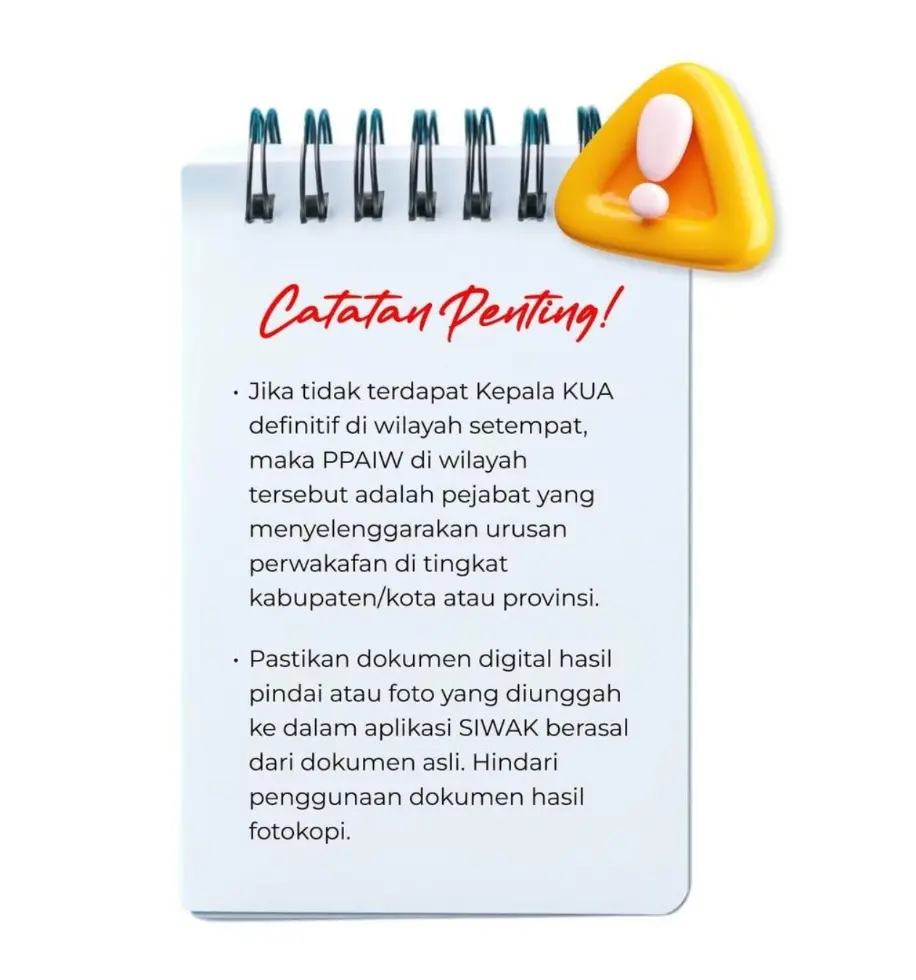 Catatan Penting!

• Jika tidak terdapat Kepala KUA definitif di wilayah setempat, maka PPAIW di wilayah tersebut adalah pejabat yang menyelenggarakan urusan perwakafan di tingkat kabupaten/kota atau provinsi.

• Pastikan dokumen digital hasil pindai atau foto yang diunggah ke dalam aplikasi SIWAK berasal dari dokumen asli. Hindari penggunaan dokumen hasil fotokopi.